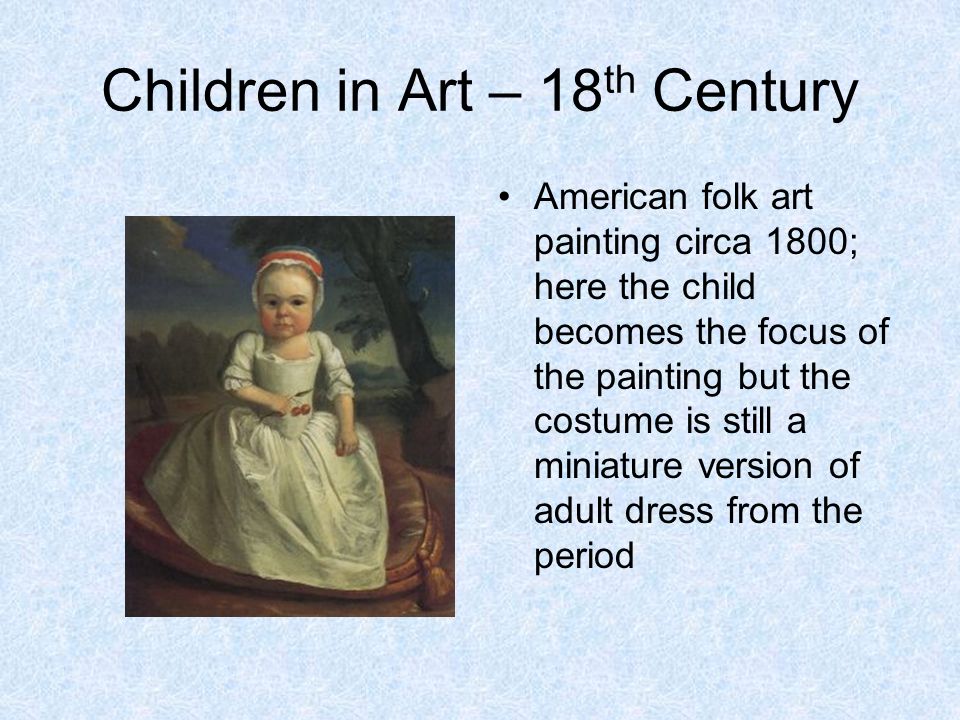 Children in Art – 18$^{th}$ Century

• American folk art painting circa 1800; here the child becomes the focus of the painting but the costume is still a miniature version of adult dress from the period